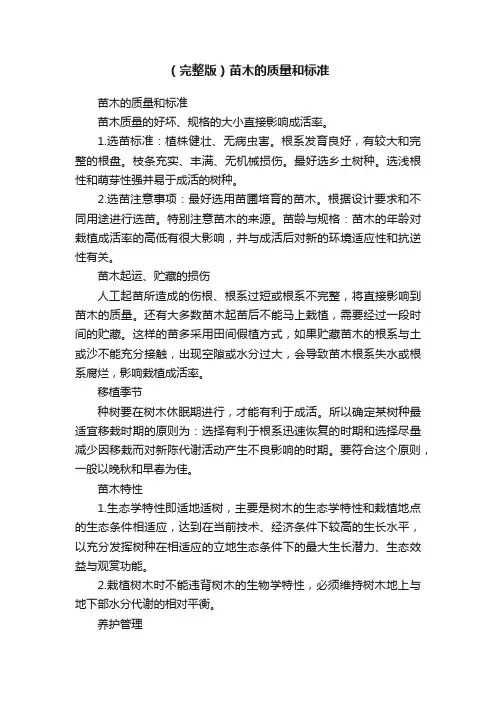 （完整版）苗木的质量和标准

苗木的质量和标准

苗木质量的好坏、规格的大小直接影响成活率。

1.选苗标准：植株健壮、无病虫害。根系发育良好，有较大和完整的根盘。枝条充实、丰满、无机械损伤。最好选乡土树种。选浅根性和萌芽性强并易于成活的树种。

2.选苗注意事项：最好选用苗圃培育的苗木。根据设计要求和不同用途进行选苗。特别注意苗木的来源。苗龄与规格：苗木的年龄对栽植成活率的高低有很大影响，并与成活后对新的环境适应性和抗逆性有关。

苗木起运、贮藏的损伤

人工起苗所造成的伤根、根系过短或根系不完整，将直接影响到苗木的质量。还有大多数苗木起苗后不能马上栽植，需要经过一段时间的贮藏。这样的苗多采用田间假植方式，如果贮藏苗木的根系与土或沙不能充分接触，出现空隙或水分过大，会导致苗木根系失水或根系腐烂，影响栽植成活率。

移植季节

种树要在树木休眠期进行，才能有利于成活。所以确定某树种最适宜移栽时期的原则为：选择有利于根系迅速恢复的时期和选择尽量减少因移栽而对新陈代谢活动产生不良影响的时期。要符合这个原则，一般以晚秋和早春为佳。

苗木特性

1.生态学特性即适地适树，主要是树木的生态学特性和栽植地点的生态条件相适应，达到在当前技术、经济条件下较高的生长水平，以充分发挥树种在相适应的立地生态条件下的最大生长潜力、生态效益与观赏功能。

2.栽植树木时不能违背树木的生物学特性，必须维持树木地上与地下部水分代谢的相对平衡。

养护管理